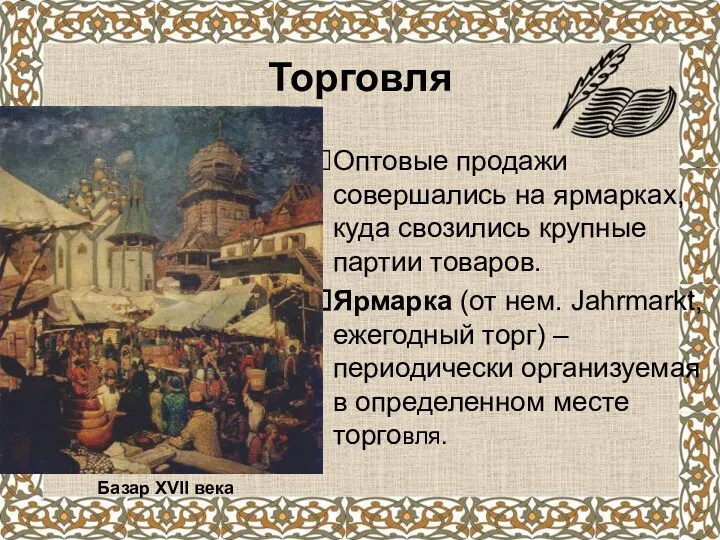 Торговля

Оптовые продажи совершались на ярмарках, куда свозились крупные партии товаров.

Ярмарка (от нем. Jahrmarkt, ежегодный торг) – периодически организуемая в определенном месте торговля.

Базар XVII века